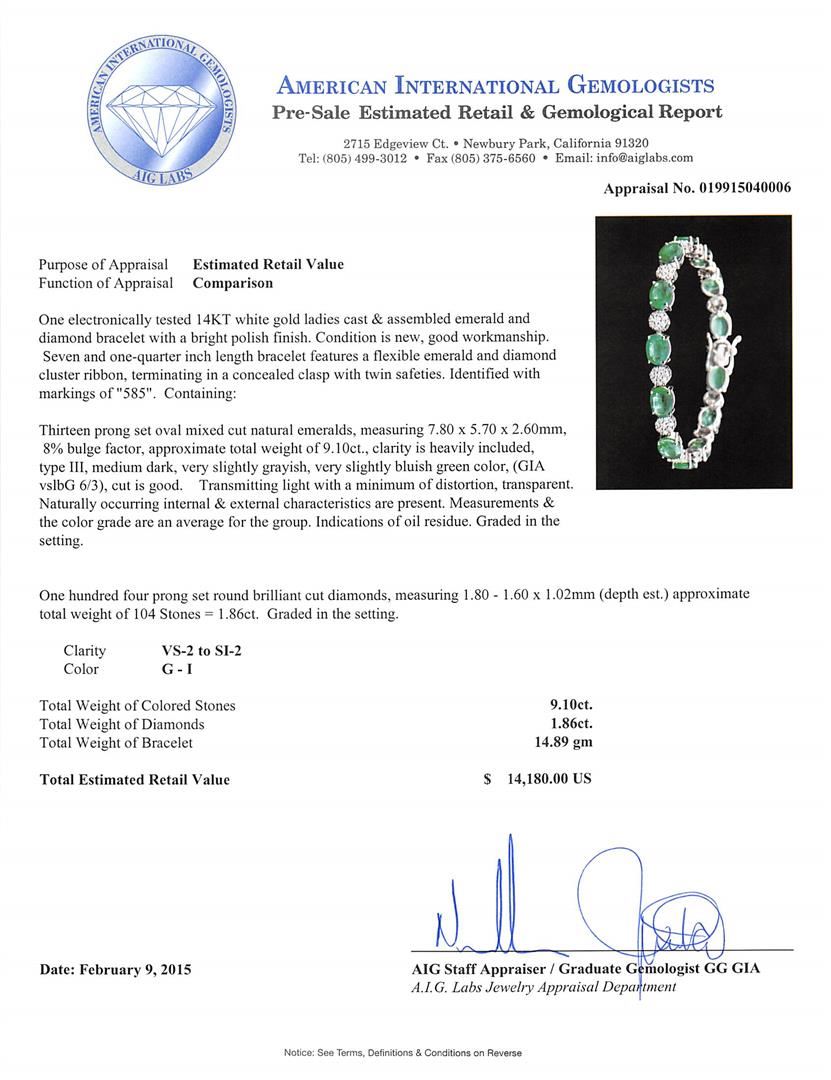 AMERICAN INTERNATIONAL GEMOLOGISTS
AIG LABS

AMERICAN INTERNATIONAL GEMOLOGISTS
Pre-Sale Estimated Retail & Gemological Report

2715 Edgeview Ct. • Newbury Park, California 91320
Tel: (805) 499-3012 • Fax (805) 375-6560 • Email: info@aiglabs.com

Appraisal No. 019915040006

Purpose of Appraisal Estimated Retail Value
Function of Appraisal Comparison

One electronically tested 14KT white gold ladies cast & assembled emerald and diamond bracelet with a bright polish finish. Condition is new, good workmanship. Seven and one-quarter inch length bracelet features a flexible emerald and diamond cluster ribbon, terminating in a concealed clasp with twin safeties. Identified with markings of "585". Containing:

Thirteen prong set oval mixed cut natural emeralds, measuring 7.80 x 5.70 x 2.60mm, 8% bulge factor, approximate total weight of 9.10ct., clarity is heavily included, type III, medium dark, very slightly grayish, very slightly bluish green color, (GIA vslbG 6/3), cut is good. Transmitting light with a minimum of distortion, transparent. Naturally occurring internal & external characteristics are present. Measurements & the color grade are an average for the group. Indications of oil residue. Graded in the setting.

One hundred four prong set round brilliant cut diamonds, measuring 1.80 - 1.60 x 1.02mm (depth est.) approximate total weight of 104 Stones = 1.86ct. Graded in the setting.

Clarity VS-2 to SI-2
Color G - I

Total Weight of Colored Stones 9.10ct.
Total Weight of Diamonds 1.86ct.
Total Weight of Bracelet 14.89 gm

Total Estimated Retail Value $ 14,180.00 US

Date: February 9, 2015

AIG Staff Appraiser / Graduate Gemologist GG GIA
A.I.G. Labs Jewelry Appraisal Department

Notice: See Terms, Definitions & Conditions on Reverse